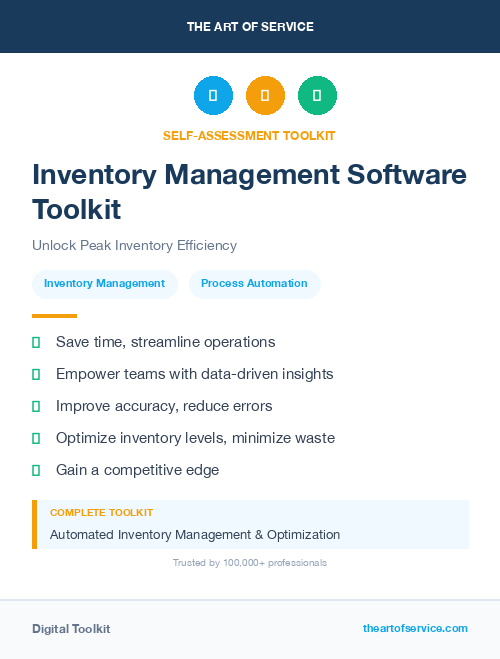 THE ART OF SERVICE

SELF-ASSESSMENT TOOLKIT

Inventory Management Software Toolkit

Unlock Peak Inventory Efficiency

Inventory Management

Process Automation

Save time, streamline operations

Empower teams with data-driven insights

Improve accuracy, reduce errors

Optimize inventory levels, minimize waste

Gain a competitive edge

COMPLETE TOOLKIT

Automated Inventory Management & Optimization

Trusted by 100,000+ professionals

Digital Toolkit

theartofservice.com